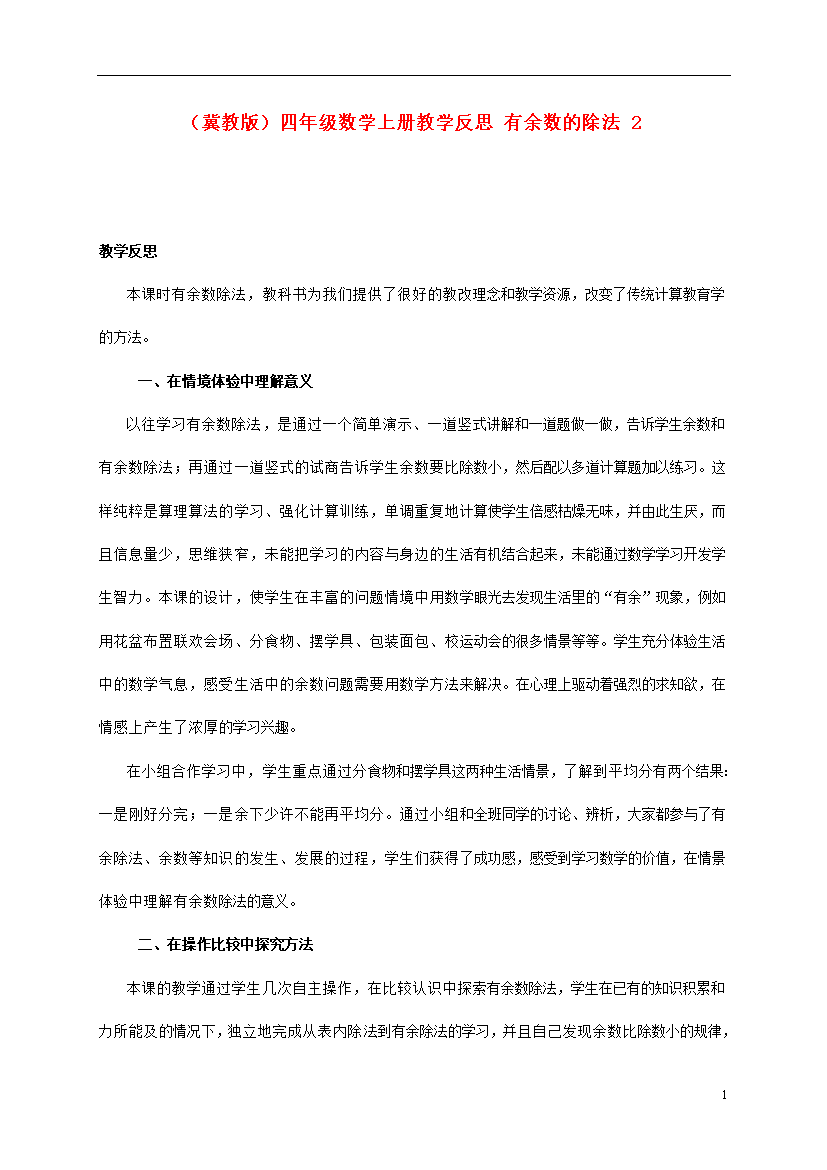 （冀教版）四年级数学上册教学反思 有余数的除法 2

教学反思

本课时有余数除法，教科书为我们提供了很好的教改理念和教学资源，改变了传统计算教育学的方法。

一、在情境体验中理解意义

以往学习有余数除法，是通过一个简单演示、一道竖式讲解和一道题做一做，告诉学生余数和有余数除法；再通过一道竖式的试商告诉学生余数要比除数小，然后配以多道计算题加以练习。这样纯粹是算理算法的学习、强化计算训练，单调重复地计算使学生倍感枯燥无味，并由此生厌，而且信息量少，思维狭窄，未能把学习的内容与身边的生活有机结合起来，未能通过数学学习开发学生智力。本课的设计，使学生在丰富的问题情境中用数学眼光去发现生活里的“有余”现象，例如用花盆布置联欢会场、分食物、摆学具、包装面包、校运动会的很多情景等等。学生充分体验生活中的数学气息，感受生活中的余数问题需要用数学方法来解决。在心理上驱动着强烈的求知欲，在情感上产生了浓厚的学习兴趣。

在小组合作学习中，学生重点通过分食物和摆学具这两种生活情景，了解到平均分有两个结果：一是刚好分完；一是余下少许不能再平均分。通过小组和全班同学的讨论、辨析，大家都参与了有余除法、余数等知识的发生、发展的过程，学生们获得了成功感，感受到学习数学的价值，在情景体验中理解有余数除法的意义。

二、在操作比较中探究方法

本课的教学通过学生几次自主操作，在比较认识中探索有余数除法，学生在已有的知识积累和力所能及的情况下，独立地完成从表内除法到有余除法的学习，并且自己发现余数比除数小的规律，

1